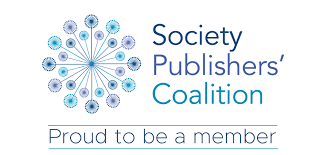 Society Publishers' Coalition

Proud to be a member